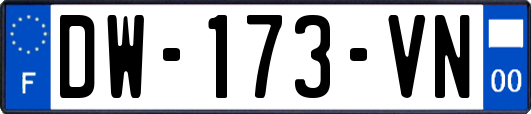 F

DW-173-VN

00